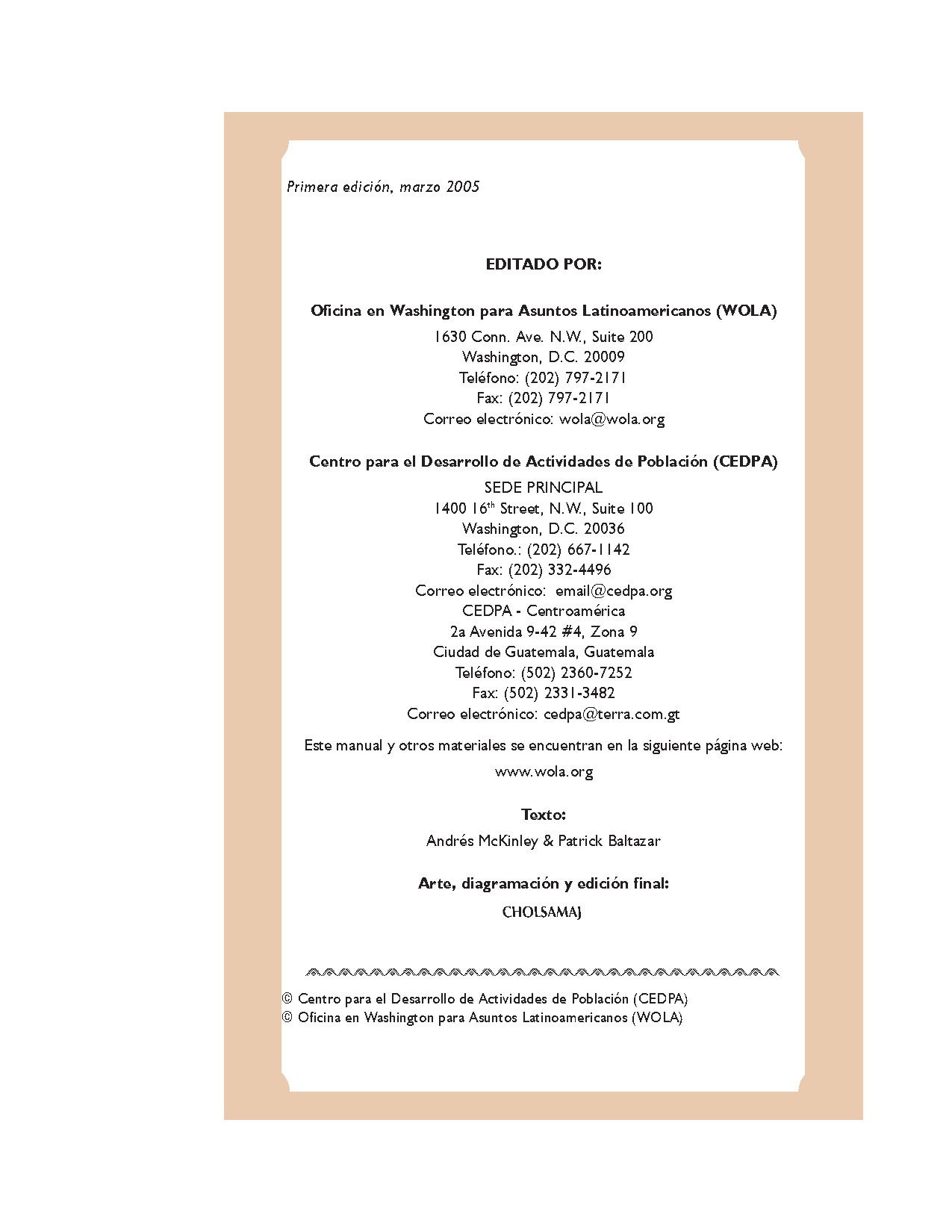 Primera edición, marzo 2005

EDITADO POR:

Oficina en Washington para Asuntos Latinoamericanos (WOLA)

1630 Conn. Ave. N.W., Suite 200
Washington, D.C. 20009
Teléfono: (202) 797-2171
Fax: (202) 797-2171
Correo electrónico: wola@wola.org

Centro para el Desarrollo de Actividades de Población (CEDPA)

SEDE PRINCIPAL
1400 16$^{th}$ Street, N.W., Suite 100
Washington, D.C. 20036
Teléfono.: (202) 667-1142
Fax: (202) 332-4496
Correo electrónico: email@cedpa.org
CEDPA - Centroamérica
2a Avenida 9-42 #4, Zona 9
Ciudad de Guatemala, Guatemala
Teléfono: (502) 2360-7252
Fax: (502) 2331-3482
Correo electrónico: cedpa@terra.com.gt

Este manual y otros materiales se encuentran en la siguiente página web:
www.wola.org

Texto:

Andrés McKinley & Patrick Baltazar

Arte, diagramación y edición final:

CHOLSAMAJ

© Centro para el Desarrollo de Actividades de Población (CEDPA)
© Oficina en Washington para Asuntos Latinoamericanos (WOLA)